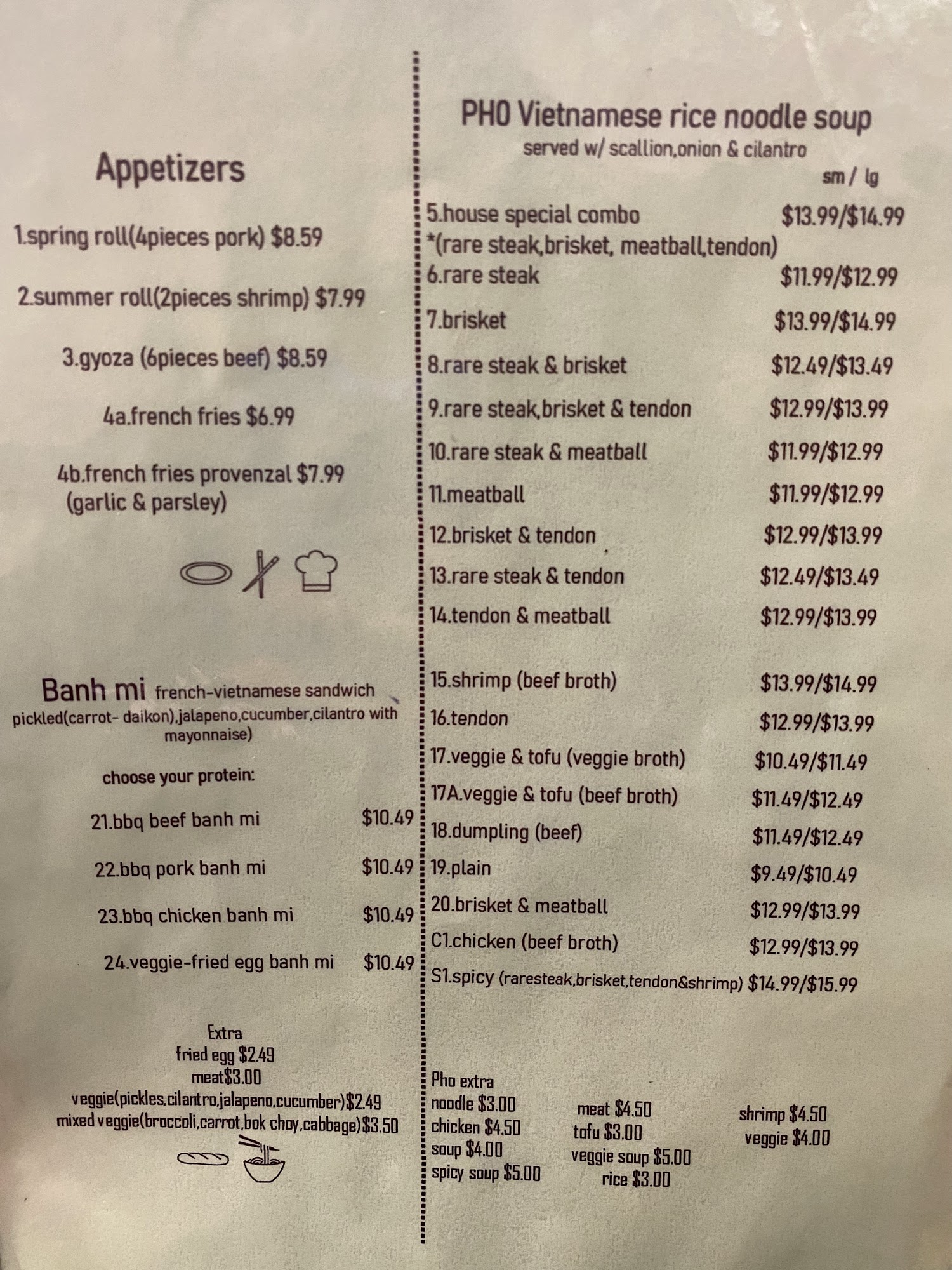 Appetizers

1.spring roll(4pieces pork) $8.59

2.summer roll(2pieces shrimp) $7.99

3.gyoza (6pieces beef) $8.59

4a.french fries $6.99

4b.french fries provenzal $7.99
(garlic & parsley)

Banh mi french-vietnamese sandwich
pickled(carrot- daikon),jalapeno,cucumber,cilantro with mayonnaise)

choose your protein:

21.bbq beef banh mi $10.49

22.bbq pork banh mi $10.49

23.bbq chicken banh mi $10.49

24.veggie-fried egg banh mi $10.49

Extra
fried egg $2.49
meat$3.00
veggie(pickles,cilantro,jalapeno,cucumber)$2.49
mixed veggie(broccoli,carrot,bok choy,cabbage)$3.50

PHO Vietnamese rice noodle soup
served w/ scallion,onion & cilantro
sm / lg

5.house special combo $13.99/$14.99
*(rare steak,brisket, meatball,tendon)
6.rare steak $11.99/$12.99
7.brisket $13.99/$14.99
8.rare steak & brisket $12.49/$13.49
9.rare steak,brisket & tendon $12.99/$13.99
10.rare steak & meatball $11.99/$12.99
11.meatball $11.99/$12.99
12.brisket & tendon $12.99/$13.99
13.rare steak & tendon $12.49/$13.49
14.tendon & meatball $12.99/$13.99

15.shrimp (beef broth) $13.99/$14.99
16.tendon $12.99/$13.99
17.veggie & tofu (veggie broth) $10.49/$11.49
17A.veggie & tofu (beef broth) $11.49/$12.49
18.dumpling (beef) $11.49/$12.49
19.plain $9.49/$10.49
20.brisket & meatball $12.99/$13.99
C1.chicken (beef broth) $12.99/$13.99
S1.spicy (raresteak,brisket,tendon&shrimp) $14.99/$15.99

Pho extra
noodle $3.00
chicken $4.50
soup $4.00
spicy soup $5.00

meat $4.50
tofu $3.00
veggie soup $5.00
rice $3.00

shrimp $4.50
veggie $4.00